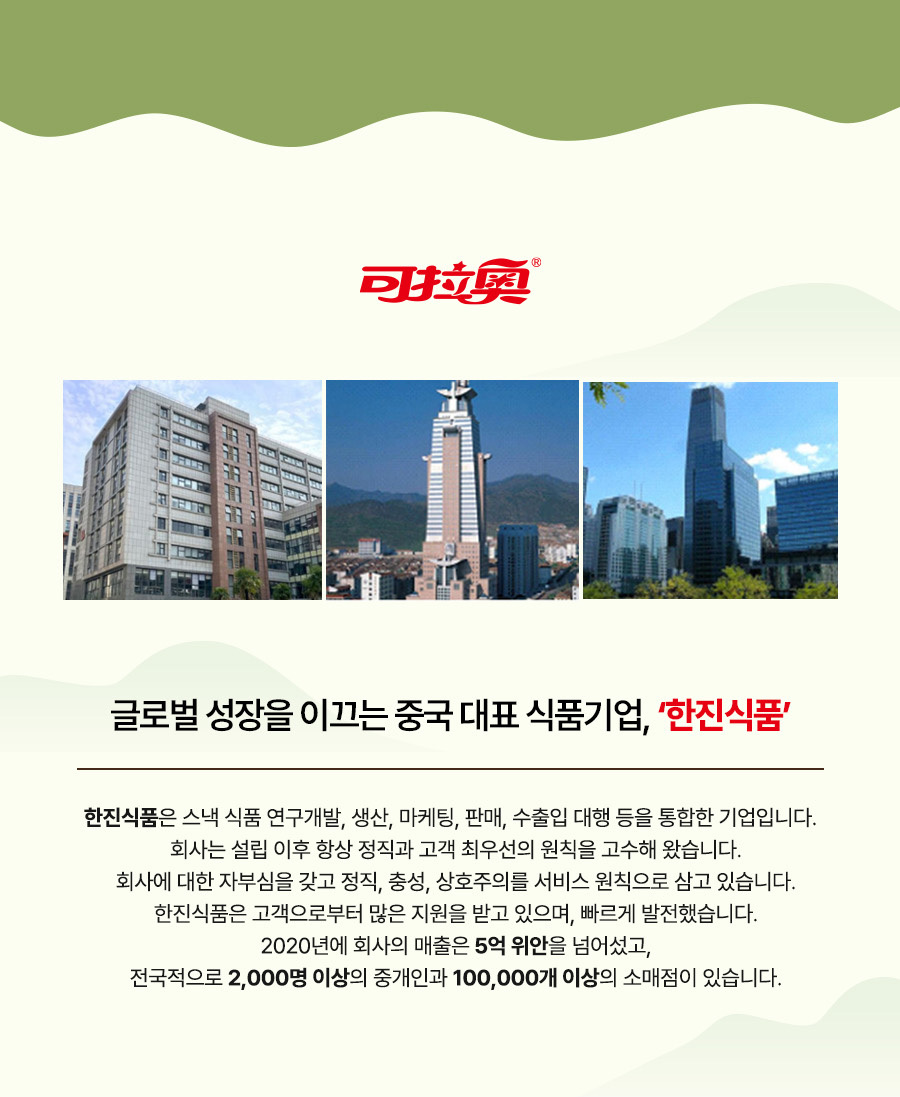 可拉奥®

글로벌 성장을 이끄는 중국 대표 식품기업, '한진식품'

한진식품은 스낵 식품 연구개발, 생산, 마케팅, 판매, 수출입 대행 등을 통합한 기업입니다.
회사는 설립 이후 항상 정직과 고객 최우선의 원칙을 고수해 왔습니다.
회사에 대한 자부심을 갖고 정직, 충성, 상호주의를 서비스 원칙으로 삼고 있습니다.
한진식품은 고객으로부터 많은 지원을 받고 있으며, 빠르게 발전했습니다.
2020년에 회사의 매출은 5억 위안을 넘어섰고,
전국적으로 2,000명 이상의 중개인과 100,000개 이상의 소매점이 있습니다.